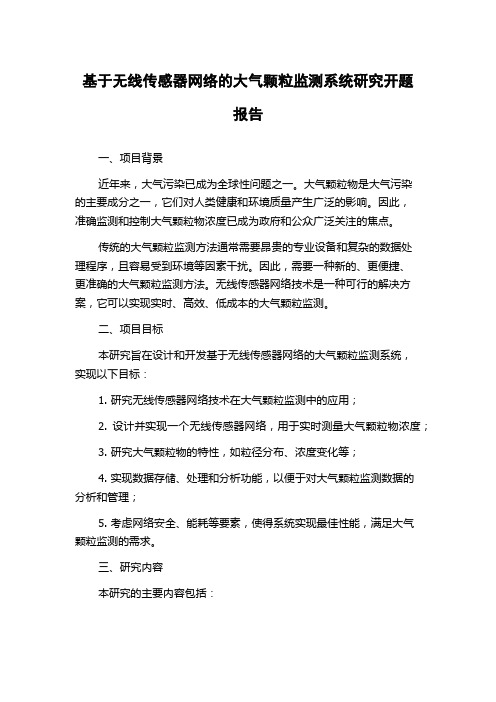 基于无线传感器网络的大气颗粒监测系统研究开题报告

一、项目背景

近年来，大气污染已成为全球性问题之一。大气颗粒物是大气污染的主要成分之一，它们对人类健康和环境质量产生广泛的影响。因此，准确监测和控制大气颗粒物浓度已成为政府和公众广泛关注的焦点。

传统的大气颗粒监测方法通常需要昂贵的专业设备和复杂的数据处理程序，且容易受到环境等因素干扰。因此，需要一种新的、更便捷、更准确的大气颗粒监测方法。无线传感器网络技术是一种可行的解决方案，它可以实现实时、高效、低成本的大气颗粒监测。

二、项目目标

本研究旨在设计和开发基于无线传感器网络的大气颗粒监测系统，实现以下目标：

1. 研究无线传感器网络技术在大气颗粒监测中的应用；

2. 设计并实现一个无线传感器网络，用于实时测量大气颗粒物浓度；

3. 研究大气颗粒物的特性，如粒径分布、浓度变化等；

4. 实现数据存储、处理和分析功能，以便于对大气颗粒监测数据的分析和管理；

5. 考虑网络安全、能耗等要素，使得系统实现最佳性能，满足大气颗粒监测的需求。

三、研究内容

本研究的主要内容包括：